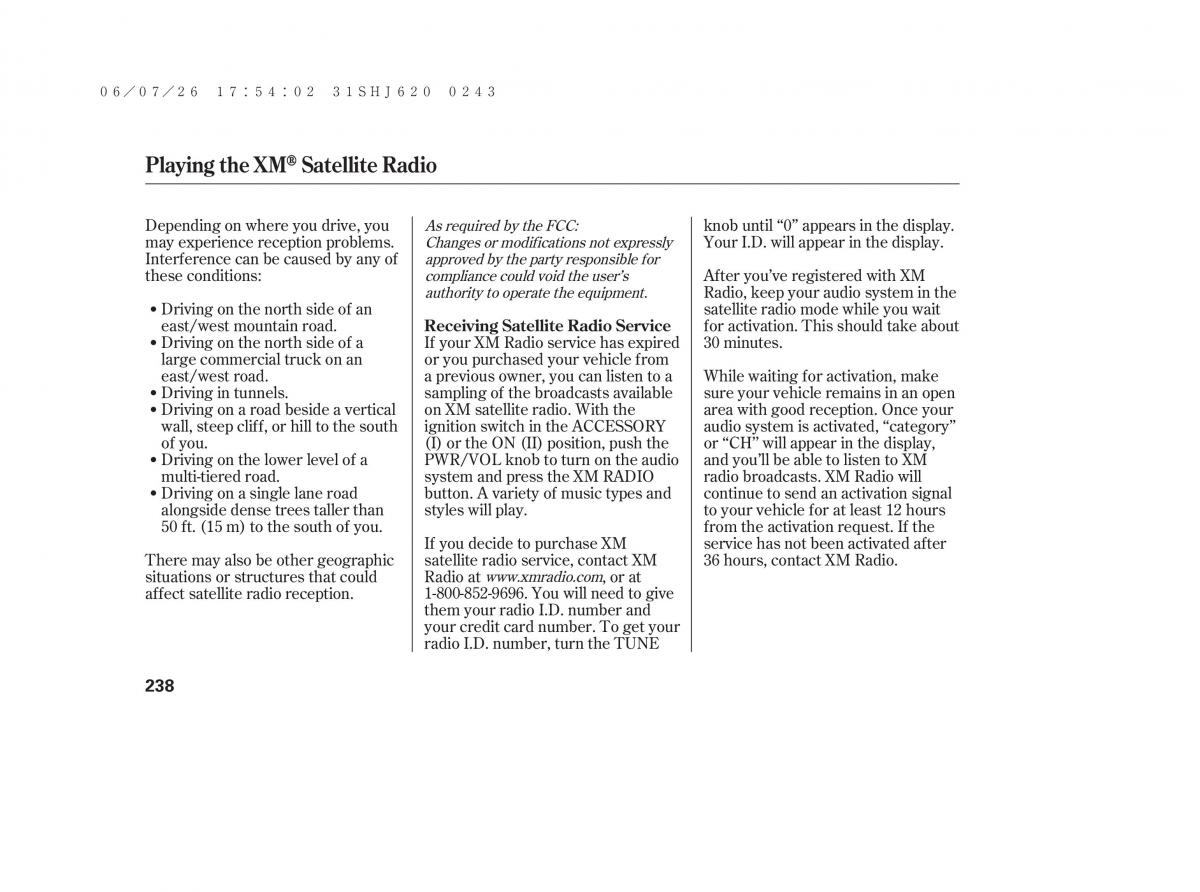 06/07/26 17:54:02 31SHJ620 0243

Playing the XM® Satellite Radio

Depending on where you drive, you may experience reception problems. Interference can be caused by any of these conditions:

• Driving on the north side of an east/west mountain road.
• Driving on the north side of a large commercial truck on an east/west road.
• Driving in tunnels.
• Driving on a road beside a vertical wall, steep cliff, or hill to the south of you.
• Driving on the lower level of a multi-tiered road.
• Driving on a single lane road alongside dense trees taller than 50 ft. (15 m) to the south of you.

There may also be other geographic situations or structures that could affect satellite radio reception.

As required by the FCC:
Changes or modifications not expressly approved by the party responsible for compliance could void the user's authority to operate the equipment.

Receiving Satellite Radio Service
If your XM Radio service has expired or you purchased your vehicle from a previous owner, you can listen to a sampling of the broadcasts available on XM satellite radio. With the ignition switch in the ACCESSORY (I) or the ON (II) position, push the PWR/VOL knob to turn on the audio system and press the XM RADIO button. A variety of music types and styles will play.

If you decide to purchase XM satellite radio service, contact XM Radio at www.xmradio.com, or at 1-800-852-9696. You will need to give them your radio I.D. number and your credit card number. To get your radio I.D. number, turn the TUNE knob until "0" appears in the display. Your I.D. will appear in the display.

After you've registered with XM Radio, keep your audio system in the satellite radio mode while you wait for activation. This should take about 30 minutes.

While waiting for activation, make sure your vehicle remains in an open area with good reception. Once your audio system is activated, "category" or "CH" will appear in the display, and you'll be able to listen to XM radio broadcasts. XM Radio will continue to send an activation signal to your vehicle for at least 12 hours from the activation request. If the service has not been activated after 36 hours, contact XM Radio.

238